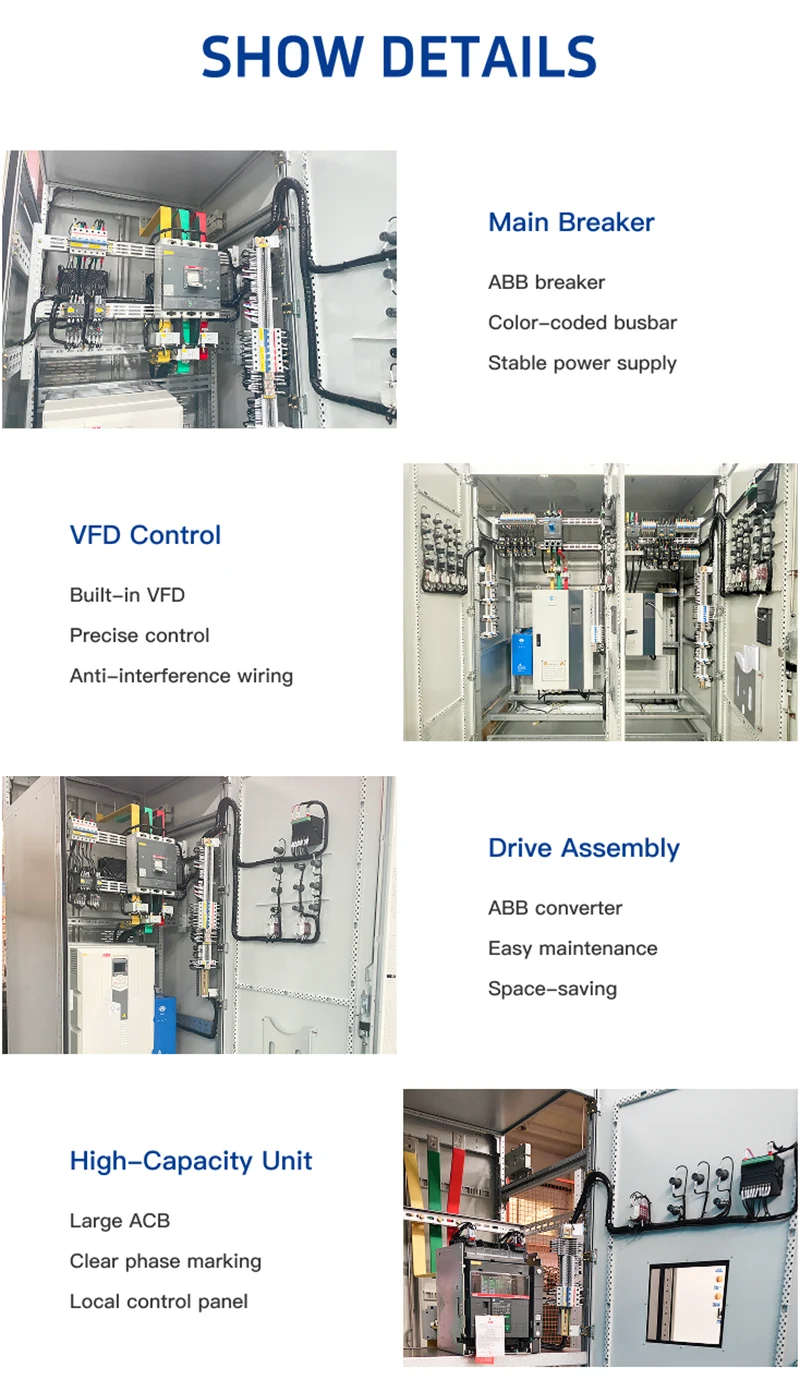 SHOW DETAILS

Main Breaker

ABB breaker

Color-coded busbar

Stable power supply

VFD Control

Built-in VFD

Precise control

Anti-interference wiring

Drive Assembly

ABB converter

Easy maintenance

Space-saving

High-Capacity Unit

Large ACB

Clear phase marking

Local control panel